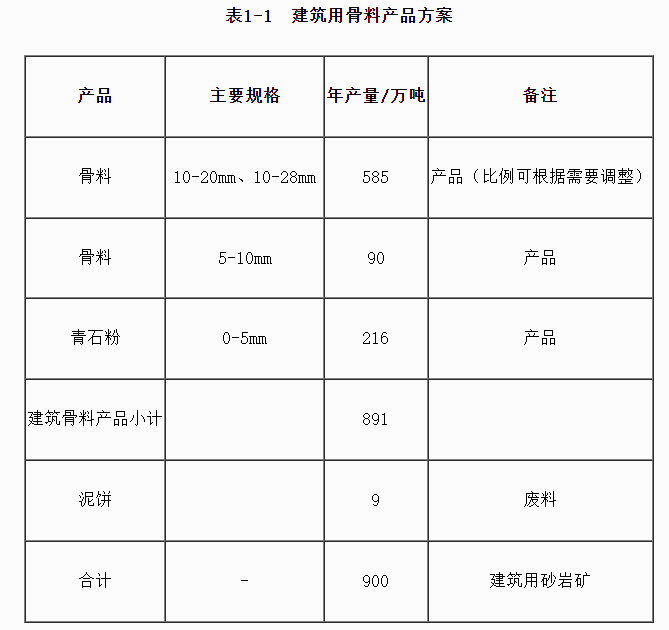 表1-1　建筑用骨料产品方案

| 产品 | 主要规格 | 年产量/万吨 | 备注 |
|---|---|---|---|
| 骨料 | 10-20mm、10-28mm | 585 | 产品（比例可根据需要调整） |
| 骨料 | 5-10mm | 90 | 产品 |
| 青石粉 | 0-5mm | 216 | 产品 |
| 建筑骨料产品小计 |  | 891 |  |
| 泥饼 |  | 9 | 废料 |
| 合计 | - | 900 | 建筑用砂岩矿 |